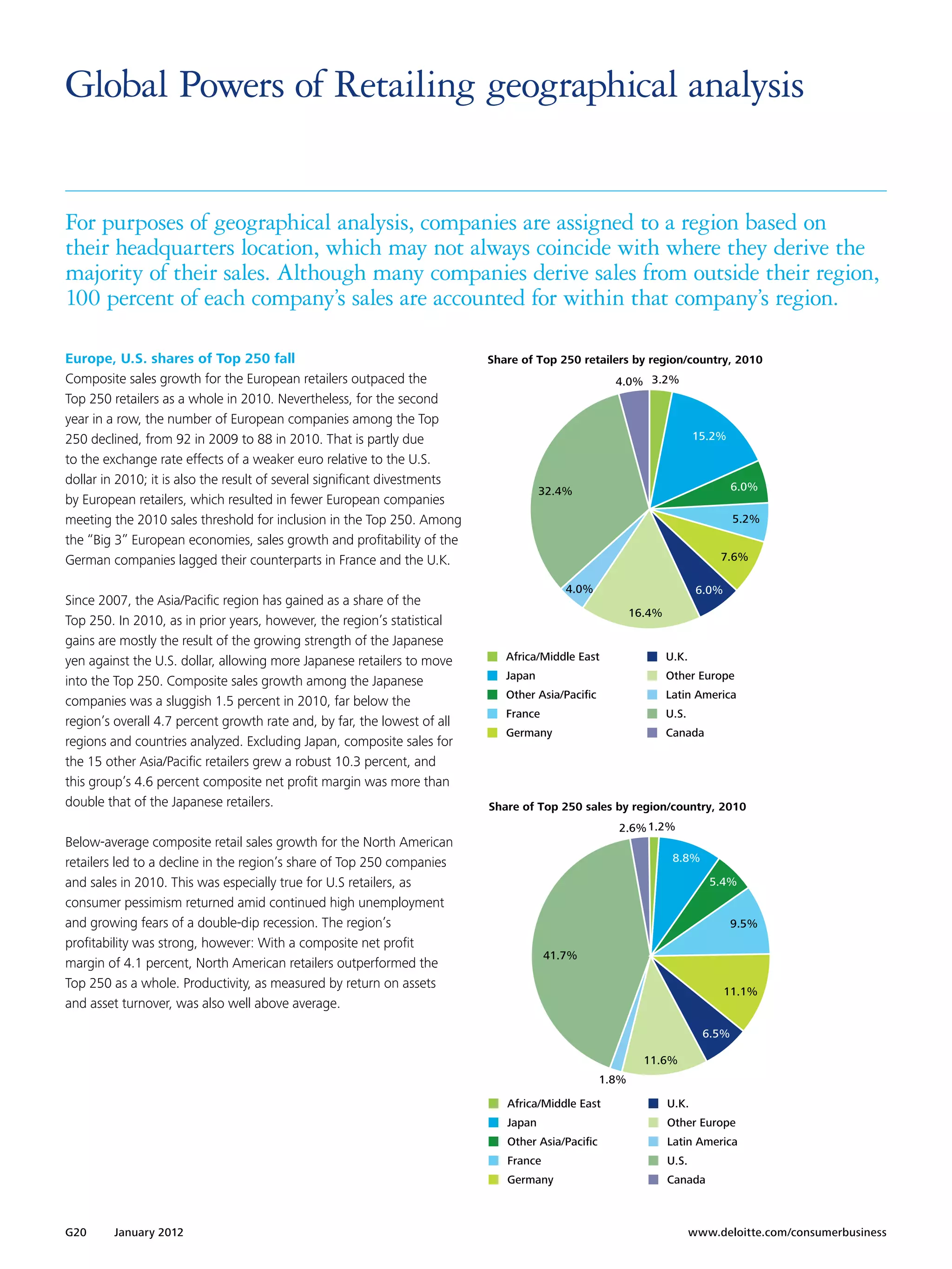 Global Powers of Retailing geographical analysis

For purposes of geographical analysis, companies are assigned to a region based on their headquarters location, which may not always coincide with where they derive the majority of their sales. Although many companies derive sales from outside their region, 100 percent of each company's sales are accounted for within that company's region.

Europe, U.S. shares of Top 250 fall

Composite sales growth for the European retailers outpaced the Top 250 retailers as a whole in 2010. Nevertheless, for the second year in a row, the number of European companies among the Top 250 declined, from 92 in 2009 to 88 in 2010. That is partly due to the exchange rate effects of a weaker euro relative to the U.S. dollar in 2010; it is also the result of several significant divestments by European retailers, which resulted in fewer European companies meeting the 2010 sales threshold for inclusion in the Top 250. Among the "Big 3" European economies, sales growth and profitability of the German companies lagged their counterparts in France and the U.K.

Since 2007, the Asia/Pacific region has gained as a share of the Top 250. In 2010, as in prior years, however, the region's statistical gains are mostly the result of the growing strength of the Japanese yen against the U.S. dollar, allowing more Japanese retailers to move into the Top 250. Composite sales growth among the Japanese companies was a sluggish 1.5 percent in 2010, far below the region's overall 4.7 percent growth rate and, by far, the lowest of all regions and countries analyzed. Excluding Japan, composite sales for the 15 other Asia/Pacific retailers grew a robust 10.3 percent, and this group's 4.6 percent composite net profit margin was more than double that of the Japanese retailers.

Below-average composite retail sales growth for the North American retailers led to a decline in the region's share of Top 250 companies and sales in 2010. This was especially true for U.S retailers, as consumer pessimism returned amid continued high unemployment and growing fears of a double-dip recession. The region's profitability was strong, however: With a composite net profit margin of 4.1 percent, North American retailers outperformed the Top 250 as a whole. Productivity, as measured by return on assets and asset turnover, was also well above average.

Share of Top 250 retailers by region/country, 2010

4.0% 3.2% 15.2% 6.0% 5.2% 7.6% 6.0% 16.4% 4.0% 32.4%

Africa/Middle East
Japan
Other Asia/Pacific
France
Germany
U.K.
Other Europe
Latin America
U.S.
Canada

Share of Top 250 sales by region/country, 2010

2.6% 1.2% 8.8% 5.4% 9.5% 11.1% 6.5% 11.6% 1.8% 41.7%

Africa/Middle East
Japan
Other Asia/Pacific
France
Germany
U.K.
Other Europe
Latin America
U.S.
Canada

G20 January 2012 www.deloitte.com/consumerbusiness